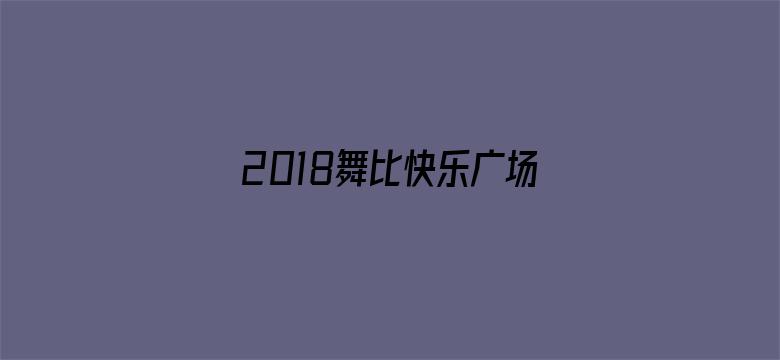 2018舞比快乐广场